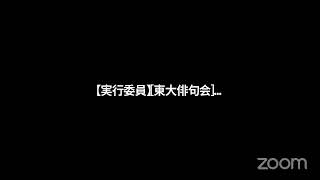 【実行委員】[東大俳句会]...

zoom